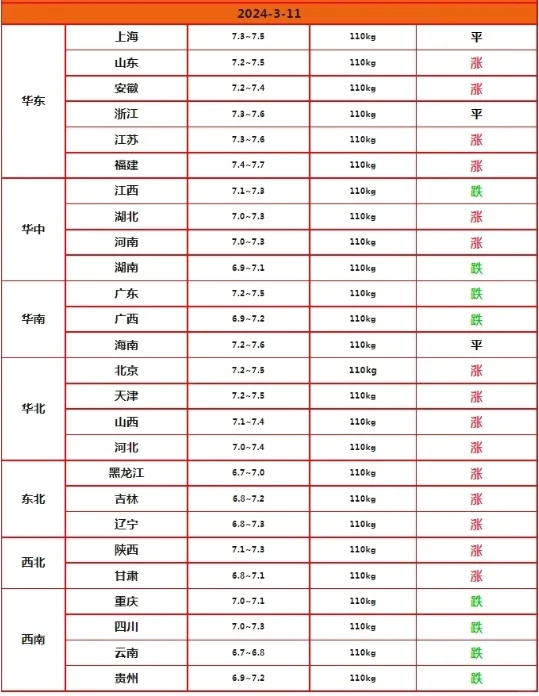 | 2024-3-11 | | | | |
|---|---|---|---|---|
| 华东 | 上海 | 7.3~7.5 | 110kg | 平 |
| | 山东 | 7.2~7.5 | 110kg | 涨 |
| | 安徽 | 7.2~7.4 | 110kg | 涨 |
| | 浙江 | 7.3~7.6 | 110kg | 平 |
| | 江苏 | 7.3~7.6 | 110kg | 涨 |
| | 福建 | 7.4~7.7 | 110kg | 涨 |
| 华中 | 江西 | 7.1~7.3 | 110kg | 跌 |
| | 湖北 | 7.0~7.3 | 110kg | 涨 |
| | 河南 | 7.0~7.3 | 110kg | 涨 |
| | 湖南 | 6.9~7.1 | 110kg | 跌 |
| 华南 | 广东 | 7.2~7.5 | 110kg | 跌 |
| | 广西 | 6.9~7.2 | 110kg | 跌 |
| | 海南 | 7.2~7.6 | 110kg | 平 |
| 华北 | 北京 | 7.2~7.5 | 110kg | 涨 |
| | 天津 | 7.2~7.5 | 110kg | 涨 |
| | 山西 | 7.1~7.4 | 110kg | 涨 |
| | 河北 | 7.0~7.4 | 110kg | 涨 |
| 东北 | 黑龙江 | 6.7~7.0 | 110kg | 涨 |
| | 吉林 | 6.8~7.2 | 110kg | 涨 |
| | 辽宁 | 6.8~7.3 | 110kg | 涨 |
| 西北 | 陕西 | 7.1~7.3 | 110kg | 涨 |
| | 甘肃 | 6.8~7.1 | 110kg | 涨 |
| 西南 | 重庆 | 7.0~7.1 | 110kg | 跌 |
| | 四川 | 7.0~7.3 | 110kg | 跌 |
| | 云南 | 6.7~6.8 | 110kg | 跌 |
| | 贵州 | 6.9~7.2 | 110kg | 跌 |